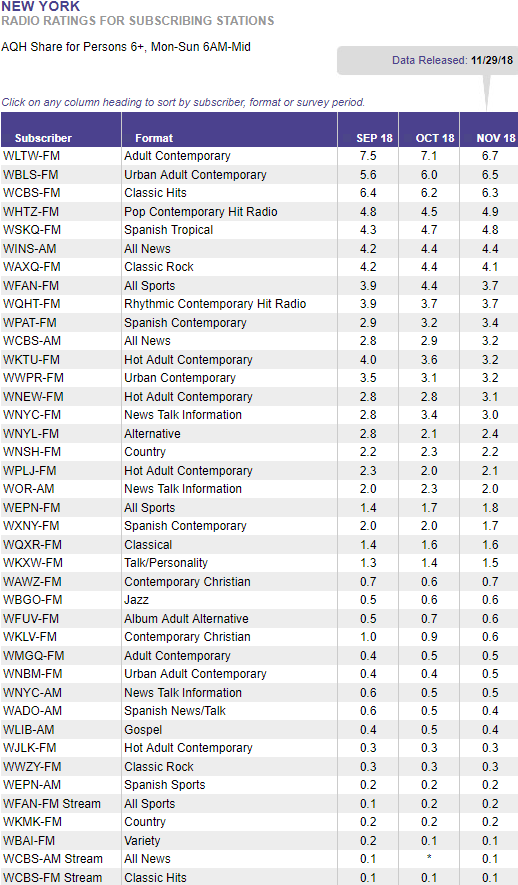 NEW YORK
RADIO RATINGS FOR SUBSCRIBING STATIONS

AQH Share for Persons 6+, Mon-Sun 6AM-Mid

Data Released: 11/29/18

Click on any column heading to sort by subscriber, format or survey period.

| Subscriber | Format | SEP 18 | OCT 18 | NOV 18 |
|---|---|---|---|---|
| WLTW-FM | Adult Contemporary | 7.5 | 7.1 | 6.7 |
| WBLS-FM | Urban Adult Contemporary | 5.6 | 6.0 | 6.5 |
| WCBS-FM | Classic Hits | 6.4 | 6.2 | 6.3 |
| WHTZ-FM | Pop Contemporary Hit Radio | 4.8 | 4.5 | 4.9 |
| WSKQ-FM | Spanish Tropical | 4.3 | 4.7 | 4.8 |
| WINS-AM | All News | 4.2 | 4.4 | 4.4 |
| WAXQ-FM | Classic Rock | 4.2 | 4.4 | 4.1 |
| WFAN-FM | All Sports | 3.9 | 4.4 | 3.7 |
| WQHT-FM | Rhythmic Contemporary Hit Radio | 3.9 | 3.7 | 3.7 |
| WPAT-FM | Spanish Contemporary | 2.9 | 3.2 | 3.4 |
| WCBS-AM | All News | 2.8 | 2.9 | 3.2 |
| WKTU-FM | Hot Adult Contemporary | 4.0 | 3.6 | 3.2 |
| WWPR-FM | Urban Contemporary | 3.5 | 3.1 | 3.2 |
| WNEW-FM | Hot Adult Contemporary | 2.8 | 2.8 | 3.1 |
| WNYC-FM | News Talk Information | 2.8 | 3.4 | 3.0 |
| WNYL-FM | Alternative | 2.8 | 2.1 | 2.4 |
| WNSH-FM | Country | 2.2 | 2.3 | 2.2 |
| WPLJ-FM | Hot Adult Contemporary | 2.3 | 2.0 | 2.1 |
| WOR-AM | News Talk Information | 2.0 | 2.3 | 2.0 |
| WEPN-FM | All Sports | 1.4 | 1.7 | 1.8 |
| WXNY-FM | Spanish Contemporary | 2.0 | 2.0 | 1.7 |
| WQXR-FM | Classical | 1.4 | 1.6 | 1.6 |
| WKXW-FM | Talk/Personality | 1.3 | 1.4 | 1.5 |
| WAWZ-FM | Contemporary Christian | 0.7 | 0.6 | 0.7 |
| WBGO-FM | Jazz | 0.5 | 0.6 | 0.6 |
| WFUV-FM | Album Adult Alternative | 0.5 | 0.7 | 0.6 |
| WKLV-FM | Contemporary Christian | 1.0 | 0.9 | 0.6 |
| WMGQ-FM | Adult Contemporary | 0.4 | 0.5 | 0.5 |
| WNBM-FM | Urban Adult Contemporary | 0.4 | 0.4 | 0.5 |
| WNYC-AM | News Talk Information | 0.6 | 0.5 | 0.5 |
| WADO-AM | Spanish News/Talk | 0.6 | 0.5 | 0.4 |
| WLIB-AM | Gospel | 0.4 | 0.5 | 0.4 |
| WJLK-FM | Hot Adult Contemporary | 0.3 | 0.3 | 0.3 |
| WWZY-FM | Classic Rock | 0.3 | 0.3 | 0.3 |
| WEPN-AM | Spanish Sports | 0.2 | 0.2 | 0.2 |
| WFAN-FM Stream | All Sports | 0.1 | 0.2 | 0.2 |
| WKMK-FM | Country | 0.2 | 0.2 | 0.2 |
| WBAI-FM | Variety | 0.2 | 0.1 | 0.1 |
| WCBS-AM Stream | All News | 0.1 | * | 0.1 |
| WCBS-FM Stream | Classic Hits | 0.1 | 0.1 | 0.1 |